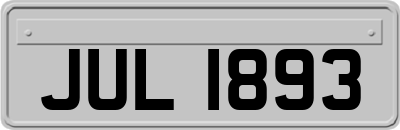 JUL 1893